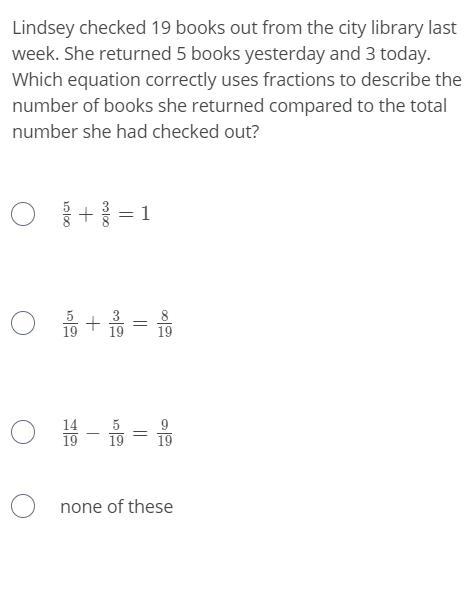 Lindsey checked 19 books out from the city library last week. She returned 5 books yesterday and 3 today. Which equation correctly uses fractions to describe the number of books she returned compared to the total number she had checked out?

$\frac{5}{8} + \frac{3}{8} = 1$

$\frac{5}{19} + \frac{3}{19} = \frac{8}{19}$

$\frac{14}{19} - \frac{5}{19} = \frac{9}{19}$

none of these